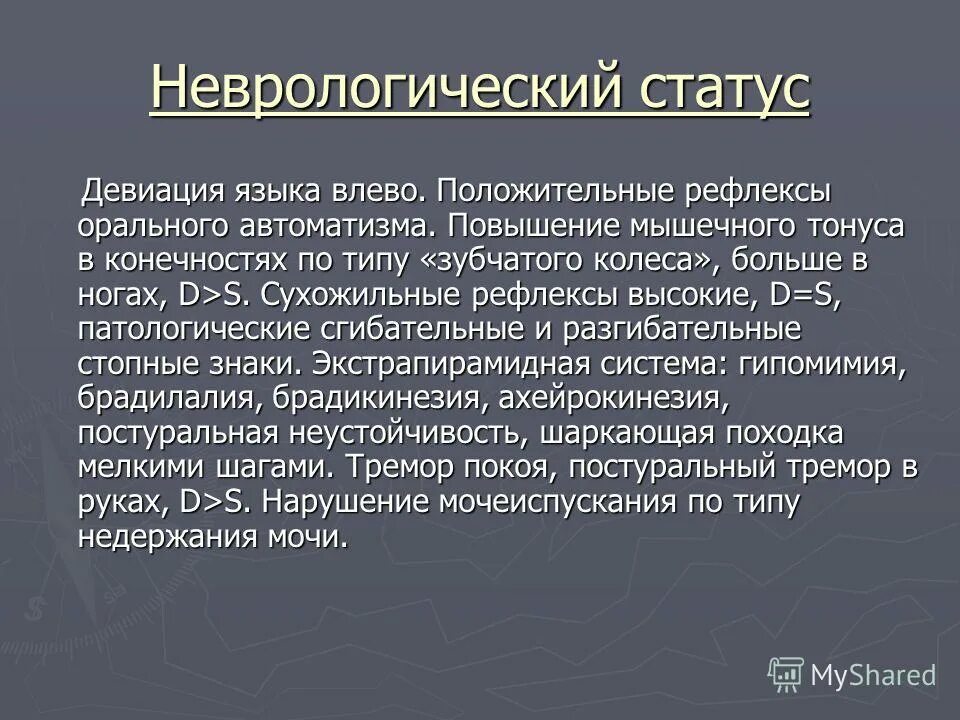 Неврологический статус

Девиация языка влево. Положительные рефлексы орального автоматизма. Повышение мышечного тонуса в конечностях по типу «зубчатого колеса», больше в ногах, D>S. Сухожильные рефлексы высокие, D=S, патологические сгибательные и разгибательные стопные знаки. Экстрапирамидная система: гипомимия, брадилалия, брадикинезия, ахейрокинезия, постуральная неустойчивость, шаркающая походка мелкими шагами. Тремор покоя, постуральный тремор в руках, D>S. Нарушение мочеиспускания по типу недержания мочи.

MyShared